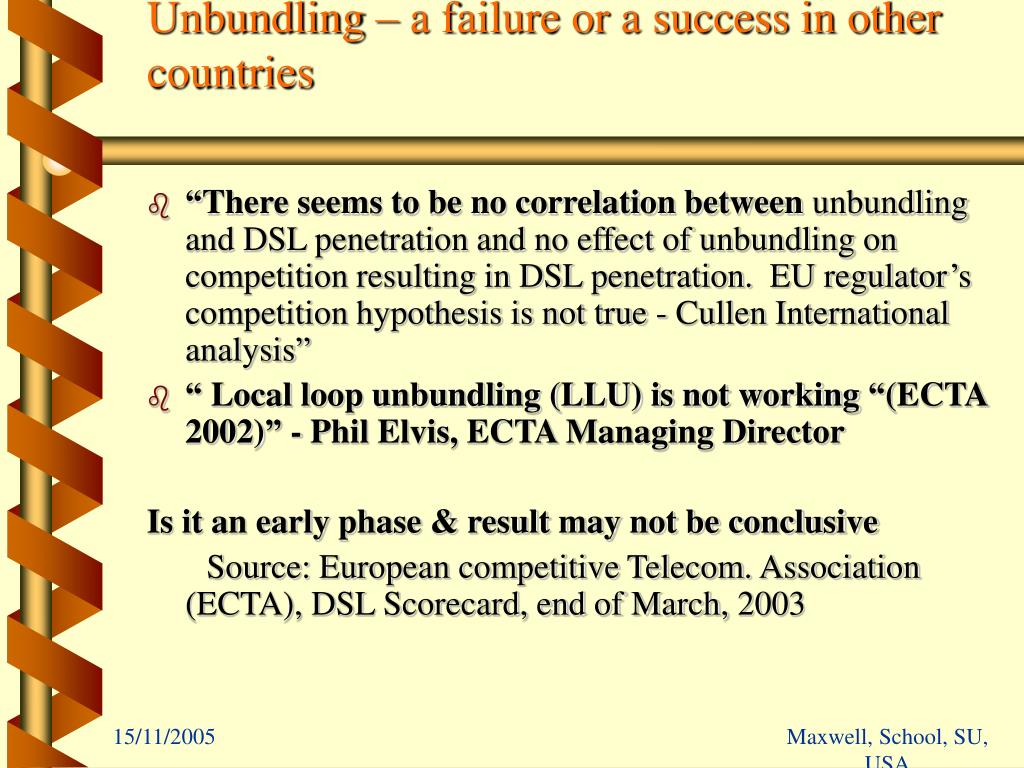 Unbundling – a failure or a success in other countries

“There seems to be no correlation between unbundling and DSL penetration and no effect of unbundling on competition resulting in DSL penetration. EU regulator’s competition hypothesis is not true - Cullen International analysis”

“ Local loop unbundling (LLU) is not working “(ECTA 2002)” - Phil Elvis, ECTA Managing Director

Is it an early phase & result may not be conclusive

Source: European competitive Telecom. Association (ECTA), DSL Scorecard, end of March, 2003

15/11/2005

Maxwell, School, SU, USA